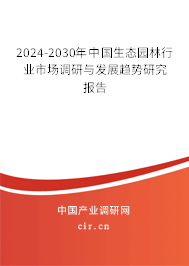 2024-2030年中国生态园林行业市场调研与发展趋势研究报告

中国产业调研网

cir.cn